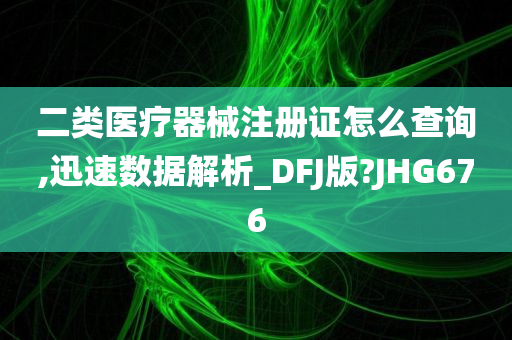 二类医疗器械注册证怎么查询,迅速数据解析_DFJ版?JHG676